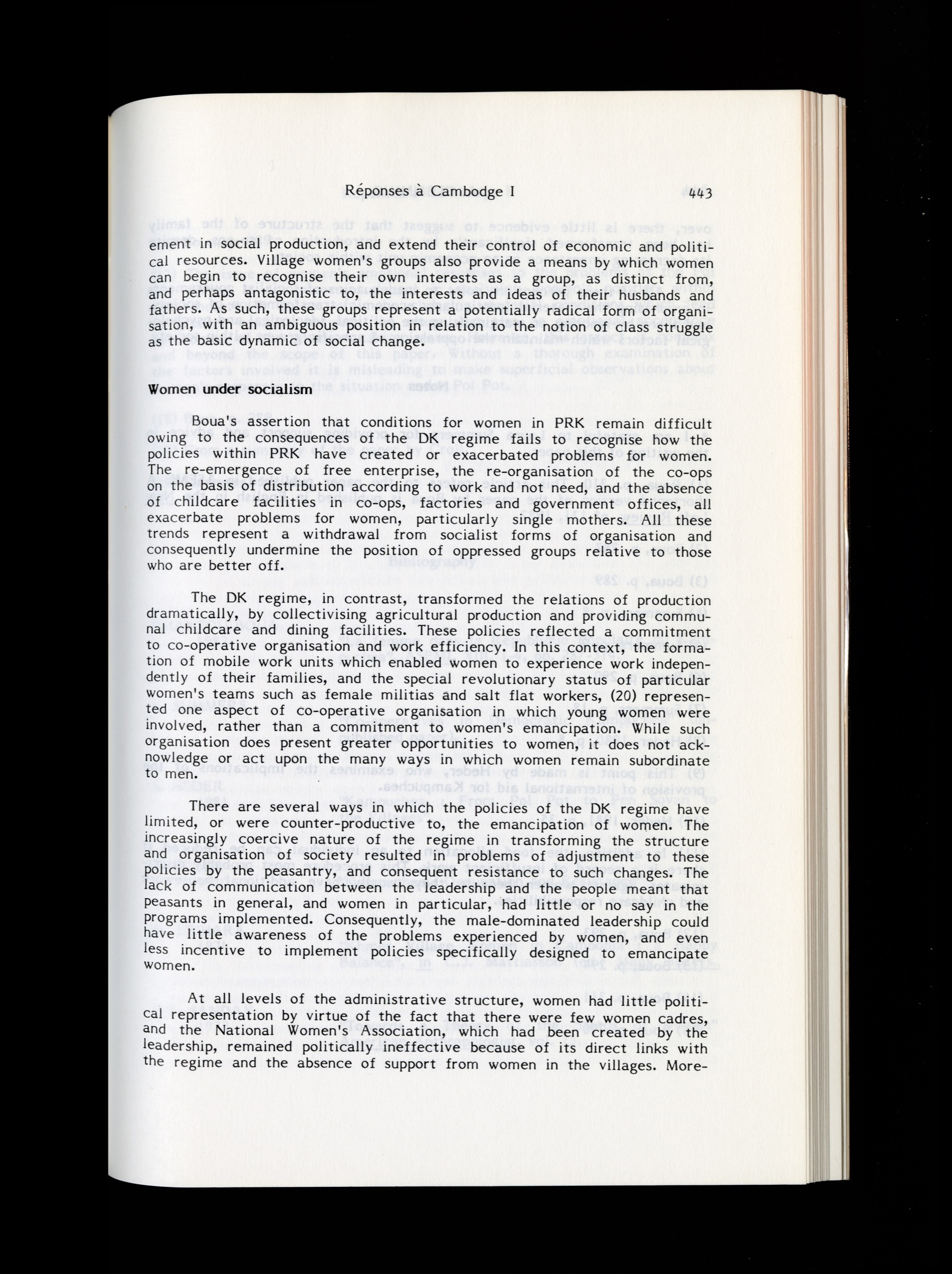 Réponses à Cambodge I 443

ement in social production, and extend their control of economic and political resources. Village women's groups also provide a means by which women can begin to recognise their own interests as a group, as distinct from, and perhaps antagonistic to, the interests and ideas of their husbands and fathers. As such, these groups represent a potentially radical form of organisation, with an ambiguous position in relation to the notion of class struggle as the basic dynamic of social change.

Women under socialism

Boua's assertion that conditions for women in PRK remain difficult owing to the consequences of the DK regime fails to recognise how the policies within PRK have created or exacerbated problems for women. The re-emergence of free enterprise, the re-organisation of the co-ops on the basis of distribution according to work and not need, and the absence of childcare facilities in co-ops, factories and government offices, all exacerbate problems for women, particularly single mothers. All these trends represent a withdrawal from socialist forms of organisation and consequently undermine the position of oppressed groups relative to those who are better off.

The DK regime, in contrast, transformed the relations of production dramatically, by collectivising agricultural production and providing communal childcare and dining facilities. These policies reflected a commitment to co-operative organisation and work efficiency. In this context, the formation of mobile work units which enabled women to experience work independently of their families, and the special revolutionary status of particular women's teams such as female militias and salt flat workers, (20) represented one aspect of co-operative organisation in which young women were involved, rather than a commitment to women's emancipation. While such organisation does present greater opportunities to women, it does not acknowledge or act upon the many ways in which women remain subordinate to men.

There are several ways in which the policies of the DK regime have limited, or were counter-productive to, the emancipation of women. The increasingly coercive nature of the regime in transforming the structure and organisation of society resulted in problems of adjustment to these policies by the peasantry, and consequent resistance to such changes. The lack of communication between the leadership and the people meant that peasants in general, and women in particular, had little or no say in the programs implemented. Consequently, the male-dominated leadership could have little awareness of the problems experienced by women, and even less incentive to implement policies specifically designed to emancipate women.

At all levels of the administrative structure, women had little political representation by virtue of the fact that there were few women cadres, and the National Women's Association, which had been created by the leadership, remained politically ineffective because of its direct links with the regime and the absence of support from women in the villages. More-